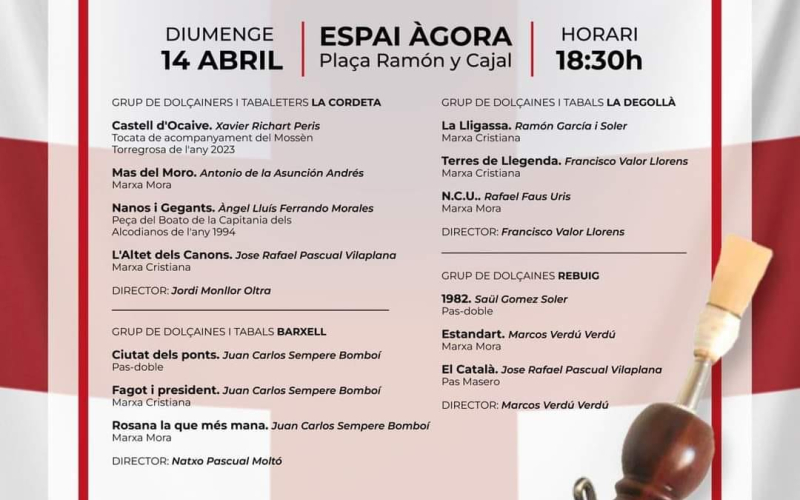 DIUMENGE
14 ABRIL

ESPAI ÀGORA
Plaça Ramón y Cajal

HORARI
18:30h

GRUP DE DOLÇAINERS I TABALETERS LA CORDETA

Castell d'Ocaive. Xavier Richart Peris
Tocata de acompanyament del Mossèn Torregrosa de l'any 2023

Mas del Moro. Antonio de la Asunción Andrés
Marxa Mora

Nanos i Gegants. Àngel Lluís Ferrando Morales
Peça del Boato de la Capitania dels Alcodianos de l'any 1994

L'Altet dels Canons. Jose Rafael Pascual Vilaplana
Marxa Cristiana

DIRECTOR: Jordi Monllor Oltra

GRUP DE DOLÇAINES I TABALS BARXELL

Ciutat dels ponts. Juan Carlos Sempere Bomboí
Pas-doble

Fagot i president. Juan Carlos Sempere Bomboí
Marxa Cristiana

Rosana la que més mana. Juan Carlos Sempere Bomboí
Marxa Mora

DIRECTOR: Natxo Pascual Moltó

GRUP DE DOLÇAINES I TABALS LA DEGOLLÀ

La Lligassa. Ramón García i Soler
Marxa Cristiana

Terres de Llegenda. Francisco Valor Llorens
Marxa Cristiana

N.C.U.. Rafael Faus Uris
Marxa Mora

DIRECTOR: Francisco Valor Llorens

GRUP DE DOLÇAINES REBUIG

1982. Saül Gomez Soler
Pas-doble

Estandart. Marcos Verdú Verdú
Marxa Mora

El Català. Jose Rafael Pascual Vilaplana
Pas Masero

DIRECTOR: Marcos Verdú Verdú